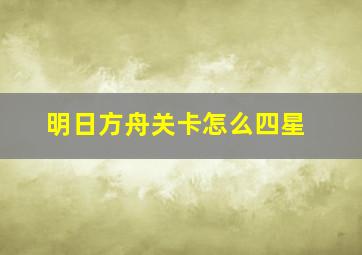 明日方舟关卡怎么四星